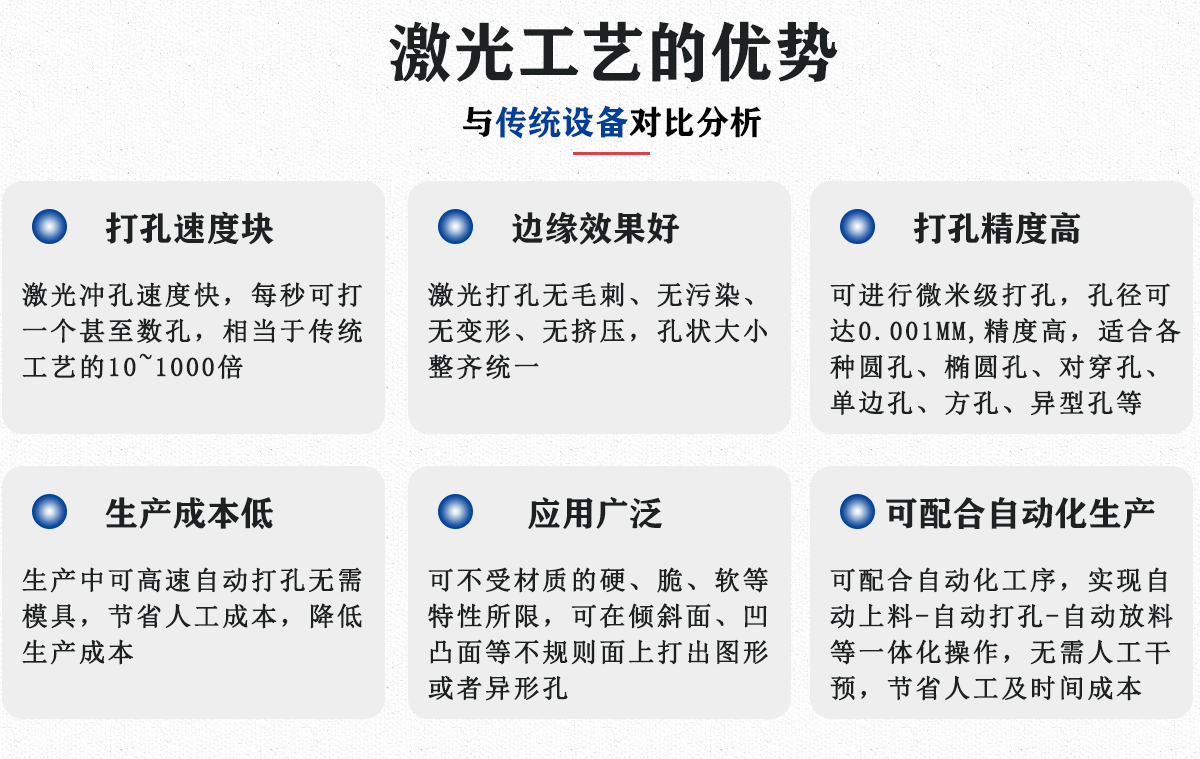 激光工艺的优势

与传统设备对比分析

打孔速度块

激光冲孔速度快，每秒可打一个甚至数孔，相当于传统工艺的10~1000倍

边缘效果好

激光打孔无毛刺、无污染、无变形、无挤压，孔状大小整齐统一

打孔精度高

可进行微米级打孔，孔径可达0.001MM,精度高，适合各种圆孔、椭圆孔、对穿孔、单边孔、方孔、异型孔等

生产成本低

生产中可高速自动打孔无需模具，节省人工成本，降低生产成本

应用广泛

可不受材质的硬、脆、软等特性所限，可在倾斜面、凹凸面等不规则面上打出图形或者异形孔

可配合自动化生产

可配合自动化工序，实现自动上料-自动打孔-自动放料等一体化操作，无需人工干预，节省人工及时间成本